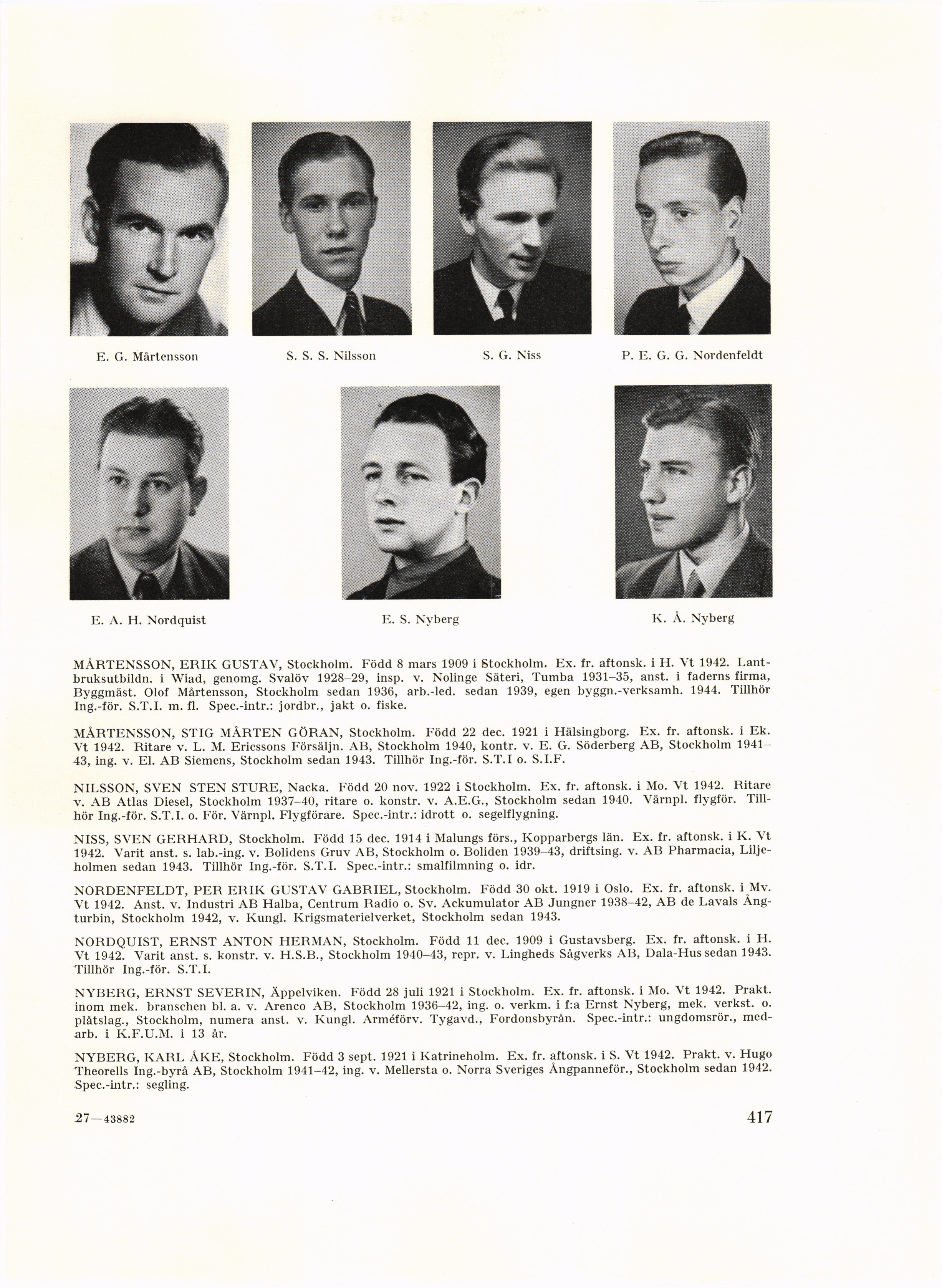 E. G. Mårtensson

S. S. S. Nilsson

S. G. Niss

P. E. G. G. Nordenfeldt

E. A. H. Nordquist

E. S. Nyberg

K. Å. Nyberg

MÅRTENSSON, ERIK GUSTAV, Stockholm. Född 8 mars 1909 i Stockholm. Ex. fr. aftonsk. i H. Vt 1942. Lantbruksutbildn. i Wiad, genomg. Svalöv 1928–29, insp. v. Nolinge Säteri, Tumba 1931–35, anst. i faderns firma, Byggmäst. Olof Mårtensson, Stockholm sedan 1936, arb.-led. sedan 1939, egen byggn.-verksamh. 1944. Tillhör Ing.-för. S.T.I. m. fl. Spec.-intr.: jordbr., jakt o. fiske.

MÅRTENSSON, STIG MÅRTEN GÖRAN, Stockholm. Född 22 dec. 1921 i Hälsingborg. Ex. fr. aftonsk. i Ek. Vt 1942. Ritare v. L. M. Ericssons Försäljn. AB, Stockholm 1940, kontr. v. E. G. Söderberg AB, Stockholm 1941–43, ing. v. El. AB Siemens, Stockholm sedan 1943. Tillhör Ing.-för. S.T.I o. S.I.F.

NILSSON, SVEN STEN STURE, Nacka. Född 20 nov. 1922 i Stockholm. Ex. fr. aftonsk. i Mo. Vt 1942. Ritare v. AB Atlas Diesel, Stockholm 1937–40, ritare o. konstr. v. A.E.G., Stockholm sedan 1940. Värnpl. flygför. Tillhör Ing.-för. S.T.I. o. För. Värnpl. Flygförare. Spec.-intr.: idrott o. segelflygning.

NISS, SVEN GERHARD, Stockholm. Född 15 dec. 1914 i Malungs förs., Kopparbergs län. Ex. fr. aftonsk. i K. Vt 1942. Varit anst. s. lab.-ing. v. Bolidens Gruv AB, Stockholm o. Boliden 1939–43, driftsing. v. AB Pharmacia, Liljeholmen sedan 1943. Tillhör Ing.-för. S.T.I. Spec.-intr.: smalfilmning o. idr.

NORDENFELDT, PER ERIK GUSTAV GABRIEL, Stockholm. Född 30 okt. 1919 i Oslo. Ex. fr. aftonsk. i Mv. Vt 1942. Anst. v. Industri AB Halba, Centrum Radio o. Sv. Ackumulator AB Jungner 1938–42, AB de Lavals Ångturbin, Stockholm 1942, v. Kungl. Krigsmaterielverket, Stockholm sedan 1943.

NORDQUIST, ERNST ANTON HERMAN, Stockholm. Född 11 dec. 1909 i Gustavsberg. Ex. fr. aftonsk. i H. Vt 1942. Varit anst. s. konstr. v. H.S.B., Stockholm 1940–43, repr. v. Lingheds Sågverks AB, Dala-Hus sedan 1943. Tillhör Ing.-för. S.T.I.

NYBERG, ERNST SEVERIN, Äppelviken. Född 28 juli 1921 i Stockholm. Ex. fr. aftonsk. i Mo. Vt 1942. Prakt. inom mek. branschen bl. a. v. Arenco AB, Stockholm 1936–42, ing. o. verkm. i f:a Ernst Nyberg, mek. verkst. o. plåtslag., Stockholm, numera anst. v. Kungl. Arméförv. Tygavd., Fordonsbyrån. Spec.-intr.: ungdomsrör., medarb. i K.F.U.M. i 13 år.

NYBERG, KARL ÅKE, Stockholm. Född 3 sept. 1921 i Katrineholm. Ex. fr. aftonsk. i S. Vt 1942. Prakt. v. Hugo Theorells Ing.-byrå AB, Stockholm 1941–42, ing. v. Mellersta o. Norra Sveriges Ångpanneför., Stockholm sedan 1942. Spec.-intr.: segling.

27—43882

417